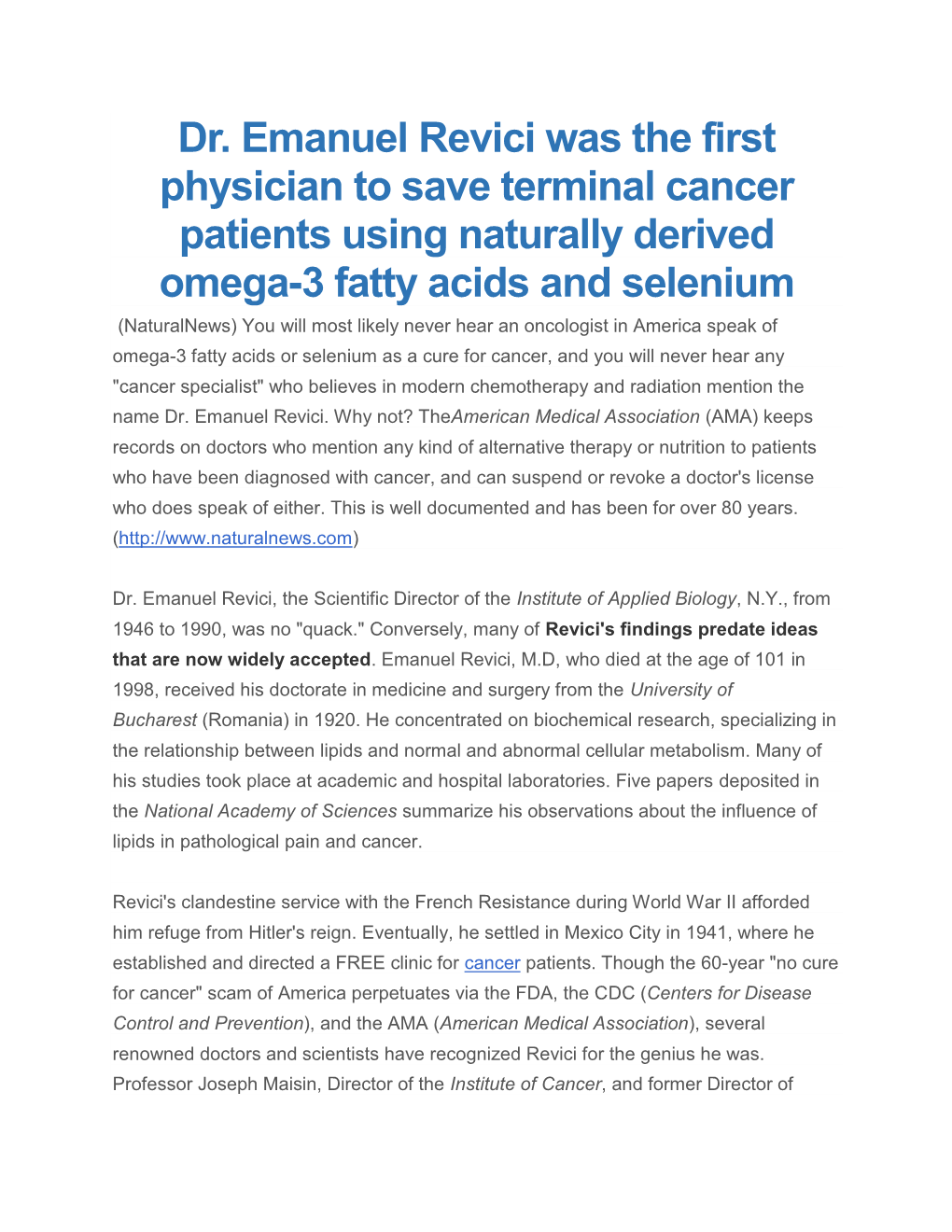 Dr. Emanuel Revici was the first physician to save terminal cancer patients using naturally derived omega-3 fatty acids and selenium

(NaturalNews) You will most likely never hear an oncologist in America speak of omega-3 fatty acids or selenium as a cure for cancer, and you will never hear any "cancer specialist" who believes in modern chemotherapy and radiation mention the name Dr. Emanuel Revici. Why not? TheAmerican Medical Association (AMA) keeps records on doctors who mention any kind of alternative therapy or nutrition to patients who have been diagnosed with cancer, and can suspend or revoke a doctor's license who does speak of either. This is well documented and has been for over 80 years. (http://www.naturalnews.com)

Dr. Emanuel Revici, the Scientific Director of the Institute of Applied Biology, N.Y., from 1946 to 1990, was no "quack." Conversely, many of Revici's findings predate ideas that are now widely accepted. Emanuel Revici, M.D, who died at the age of 101 in 1998, received his doctorate in medicine and surgery from the University of Bucharest (Romania) in 1920. He concentrated on biochemical research, specializing in the relationship between lipids and normal and abnormal cellular metabolism. Many of his studies took place at academic and hospital laboratories. Five papers deposited in the National Academy of Sciences summarize his observations about the influence of lipids in pathological pain and cancer.

Revici's clandestine service with the French Resistance during World War II afforded him refuge from Hitler's reign. Eventually, he settled in Mexico City in 1941, where he established and directed a FREE clinic for cancer patients. Though the 60-year "no cure for cancer" scam of America perpetuates via the FDA, the CDC (Centers for Disease Control and Prevention), and the AMA (American Medical Association), several renowned doctors and scientists have recognized Revici for the genius he was. Professor Joseph Maisin, Director of the Institute of Cancer, and former Director of